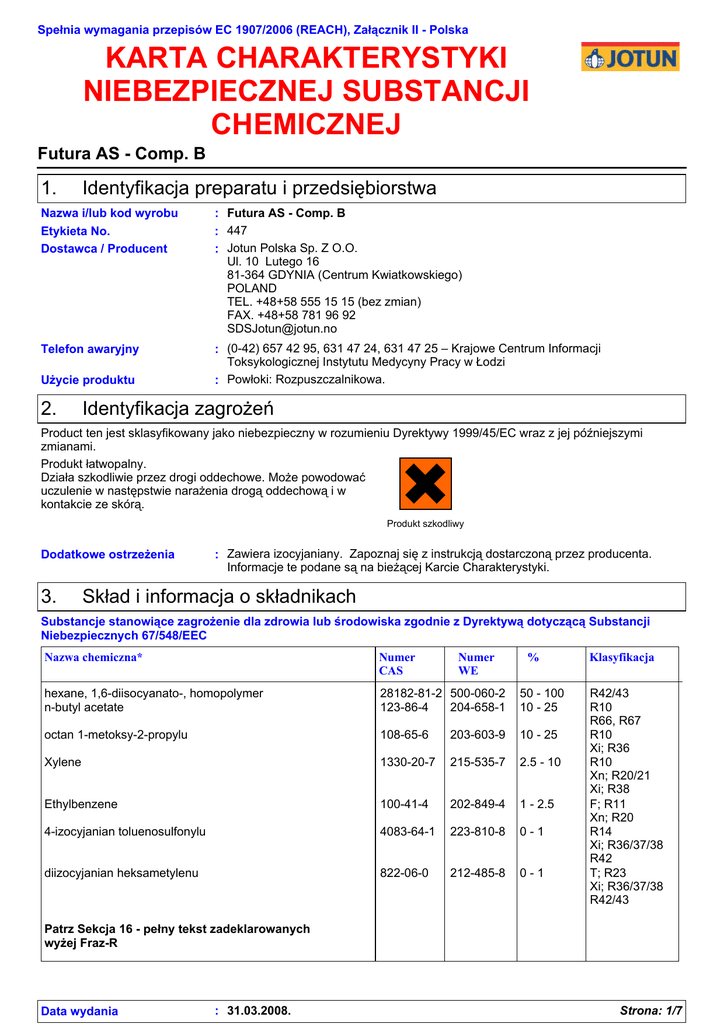 Spełnia wymagania przepisów EC 1907/2006 (REACH), Załącznik II - Polska

KARTA CHARAKTERYSTYKI NIEBEZPIECZNEJ SUBSTANCJI CHEMICZNEJ

JOTUN

Futura AS - Comp. B

1. Identyfikacja preparatu i przedsiębiorstwa

Nazwa i/lub kod wyrobu : Futura AS - Comp. B
Etykieta No. : 447
Dostawca / Producent : Jotun Polska Sp. Z O.O.
Ul. 10 Lutego 16
81-364 GDYNIA (Centrum Kwiatkowskiego)
POLAND
TEL. +48+58 555 15 15 (bez zmian)
FAX. +48+58 781 96 92
SDSJotun@jotun.no

Telefon awaryjny : (0-42) 657 42 95, 631 47 24, 631 47 25 – Krajowe Centrum Informacji Toksykologicznej Instytutu Medycyny Pracy w Łodzi

Użycie produktu : Powłoki: Rozpuszczalnikowa.

2. Identyfikacja zagrożeń

Product ten jest sklasyfikowany jako niebezpieczny w rozumieniu Dyrektywy 1999/45/EC wraz z jej późniejszymi zmianami.

Produkt łatwopalny.
Działa szkodliwie przez drogi oddechowe. Może powodować uczulenie w następstwie narażenia drogą oddechową i w kontakcie ze skórą.

Produkt szkodliwy

Dodatkowe ostrzeżenia : Zawiera izocyjaniany. Zapoznaj się z instrukcją dostarczoną przez producenta. Informacje te podane są na bieżącej Karcie Charakterystyki.

3. Skład i informacja o składnikach

Substancje stanowiące zagrożenie dla zdrowia lub środowiska zgodnie z Dyrektywą dotyczącą Substancji Niebezpiecznych 67/548/EEC

| Nazwa chemiczna* | Numer CAS | Numer WE | % | Klasyfikacja |
|---|---|---|---|---|
| hexane, 1,6-diisocyanato-, homopolymer | 28182-81-2 | 500-060-2 | 50 - 100 | R42/43 |
| n-butyl acetate | 123-86-4 | 204-658-1 | 10 - 25 | R10 R66, R67 |
| octan 1-metoksy-2-propylu | 108-65-6 | 203-603-9 | 10 - 25 | R10 Xi; R36 |
| Xylene | 1330-20-7 | 215-535-7 | 2.5 - 10 | R10 Xn; R20/21 Xi; R38 |
| Ethylbenzene | 100-41-4 | 202-849-4 | 1 - 2.5 | F; R11 Xn; R20 |
| 4-izocyjanian toluenosulfonylu | 4083-64-1 | 223-810-8 | 0 - 1 | R14 Xi; R36/37/38 R42 |
| diizocyjanian heksametylenu | 822-06-0 | 212-485-8 | 0 - 1 | T; R23 Xi; R36/37/38 R42/43 |
| Patrz Sekcja 16 - pełny tekst zadeklarowanych wyżej Fraz-R | | | | |

Data wydania : 31.03.2008. Strona: 1/7